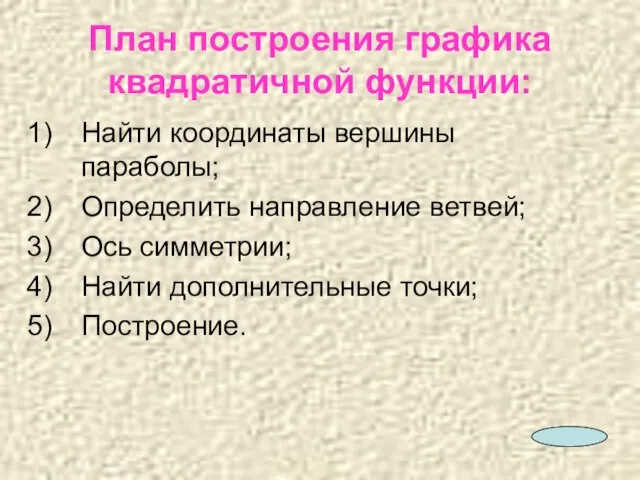 План построения графика квадратичной функции:

1) Найти координаты вершины параболы;
2) Определить направление ветвей;
3) Ось симметрии;
4) Найти дополнительные точки;
5) Построение.